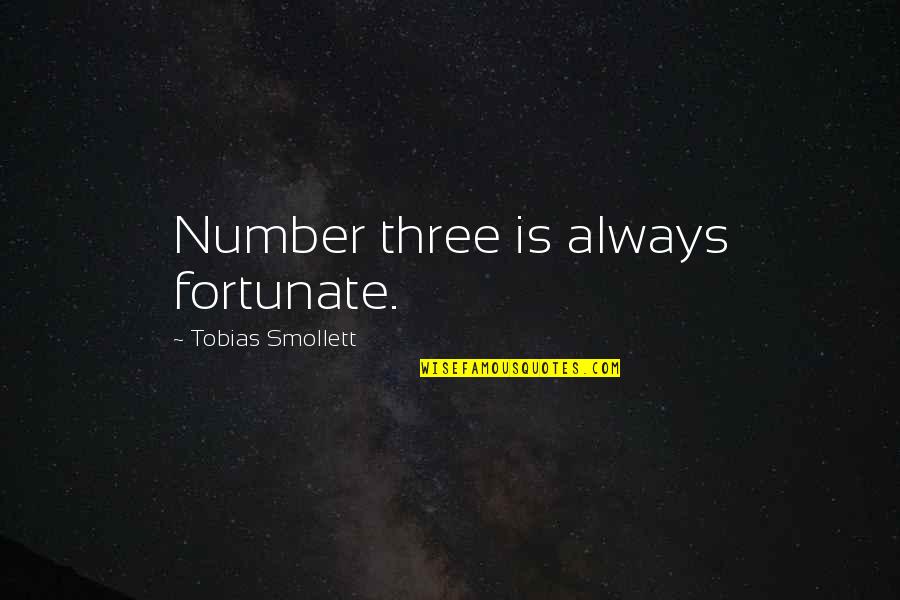 Number three is always fortunate.

~ Tobias Smollett

WISEFAMOUSQUOTES.COM